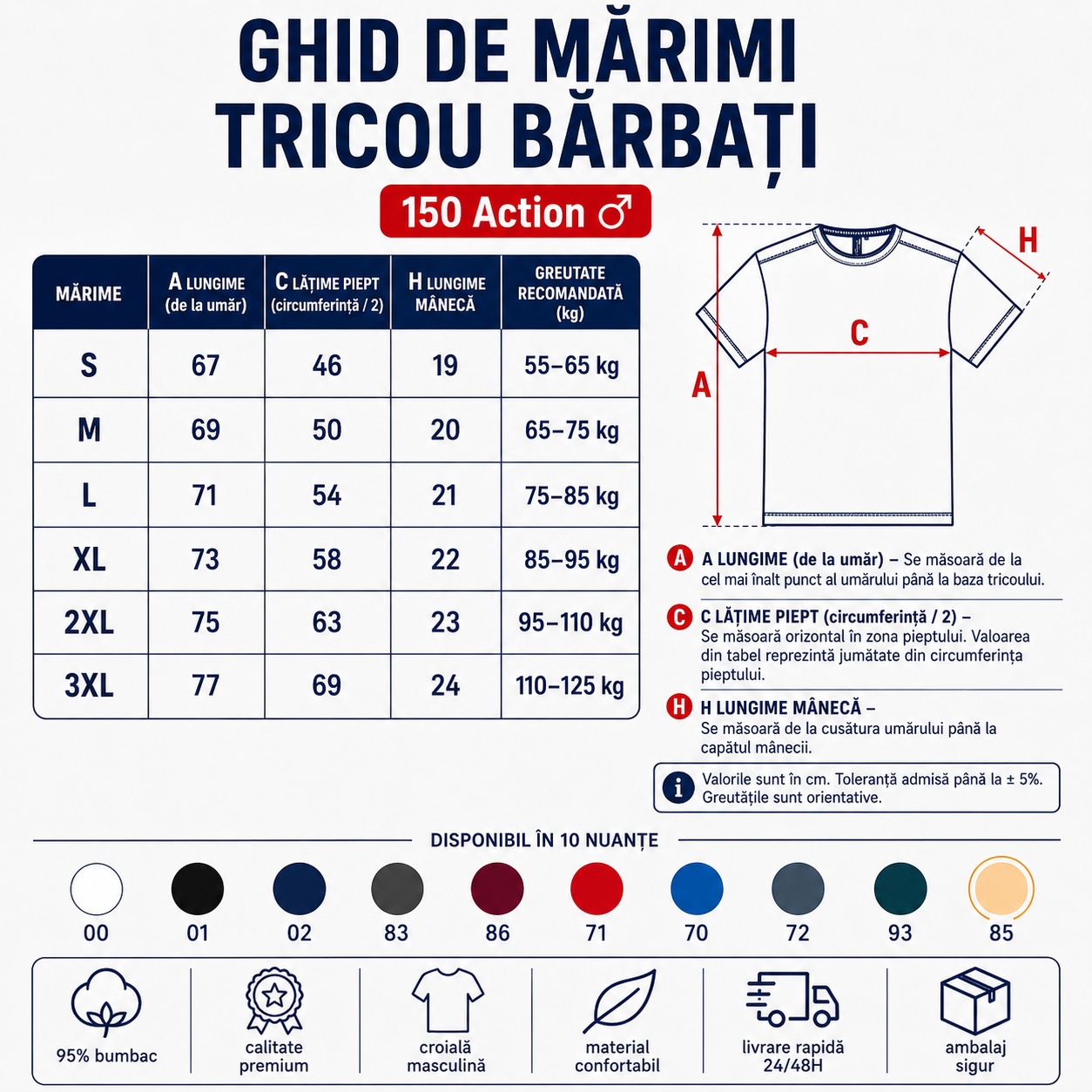 GHID DE MĂRIMI
TRICOU BĂRBAȚI

150 Action ♂

| MĂRIME | A LUNGIME (de la umăr) | C LĂȚIME PIEPT (circumferință / 2) | H LUNGIME MÂNECĂ | GREUTATE RECOMANDATĂ (kg) |
|---|---|---|---|---|
| S | 67 | 46 | 19 | 55–65 kg |
| M | 69 | 50 | 20 | 65–75 kg |
| L | 71 | 54 | 21 | 75–85 kg |
| XL | 73 | 58 | 22 | 85–95 kg |
| 2XL | 75 | 63 | 23 | 95–110 kg |
| 3XL | 77 | 69 | 24 | 110–125 kg |

H

C

A

A A LUNGIME (de la umăr) – Se măsoară de la cel mai înalt punct al umărului până la baza tricoului.

C C LĂȚIME PIEPT (circumferință / 2) – Se măsoară orizontal în zona pieptului. Valoarea din tabel reprezintă jumătate din circumferința pieptului.

H H LUNGIME MÂNECĂ – Se măsoară de la cusătura umărului până la capătul mânecii.

i Valorile sunt în cm. Toleranță admisă până la ± 5%. Greutățile sunt orientative.

DISPONIBIL ÎN 10 NUANȚE

00 01 02 83 86 71 70 72 93 85

95% bumbac

calitate premium

croială masculină

material confortabil

livrare rapidă 24/48H

ambalaj sigur